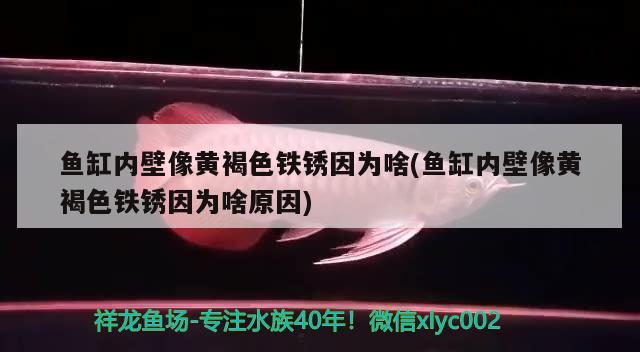 鱼缸内壁像黄褐色铁锈因为啥(鱼缸内壁像黄褐色铁锈因为啥原因)

祥龙鱼场-专注水族40年！微信xlyc002